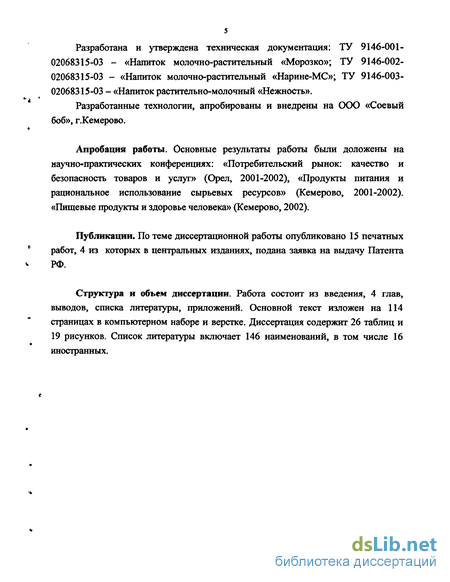 5

Разработана и утверждена техническая документация: ТУ 9146-001-02068315-03 – «Напиток молочно-растительный «Морозко»; ТУ 9146-002-02068315-03 – «Напиток молочно-растительный «Нарине-МС»; ТУ 9146-003-02068315-03 – «Напиток растительно-молочный «Нежность».

Разработанные технологии, апробированы и внедрены на ООО «Соевый боб», г.Кемерово.

Апробация работы. Основные результаты работы были доложены на научно-практических конференциях: «Потребительский рынок: качество и безопасность товаров и услуг» (Орел, 2001-2002), «Продукты питания и рациональное использование сырьевых ресурсов» (Кемерово, 2001-2002). «Пищевые продукты и здоровье человека» (Кемерово, 2002).

Публикации. По теме диссертационной работы опубликовано 15 печатных работ, 4 из которых в центральных изданиях, подана заявка на выдачу Патента РФ.

Структура и объем диссертации. Работа состоит из введения, 4 глав, выводов, списка литературы, приложений. Основной текст изложен на 114 страницах в компьютерном наборе и верстке. Диссертация содержит 26 таблиц и 19 рисунков. Список литературы включает 146 наименований, в том числе 16 иностранных.

dsLib.net
библиотека диссертаций